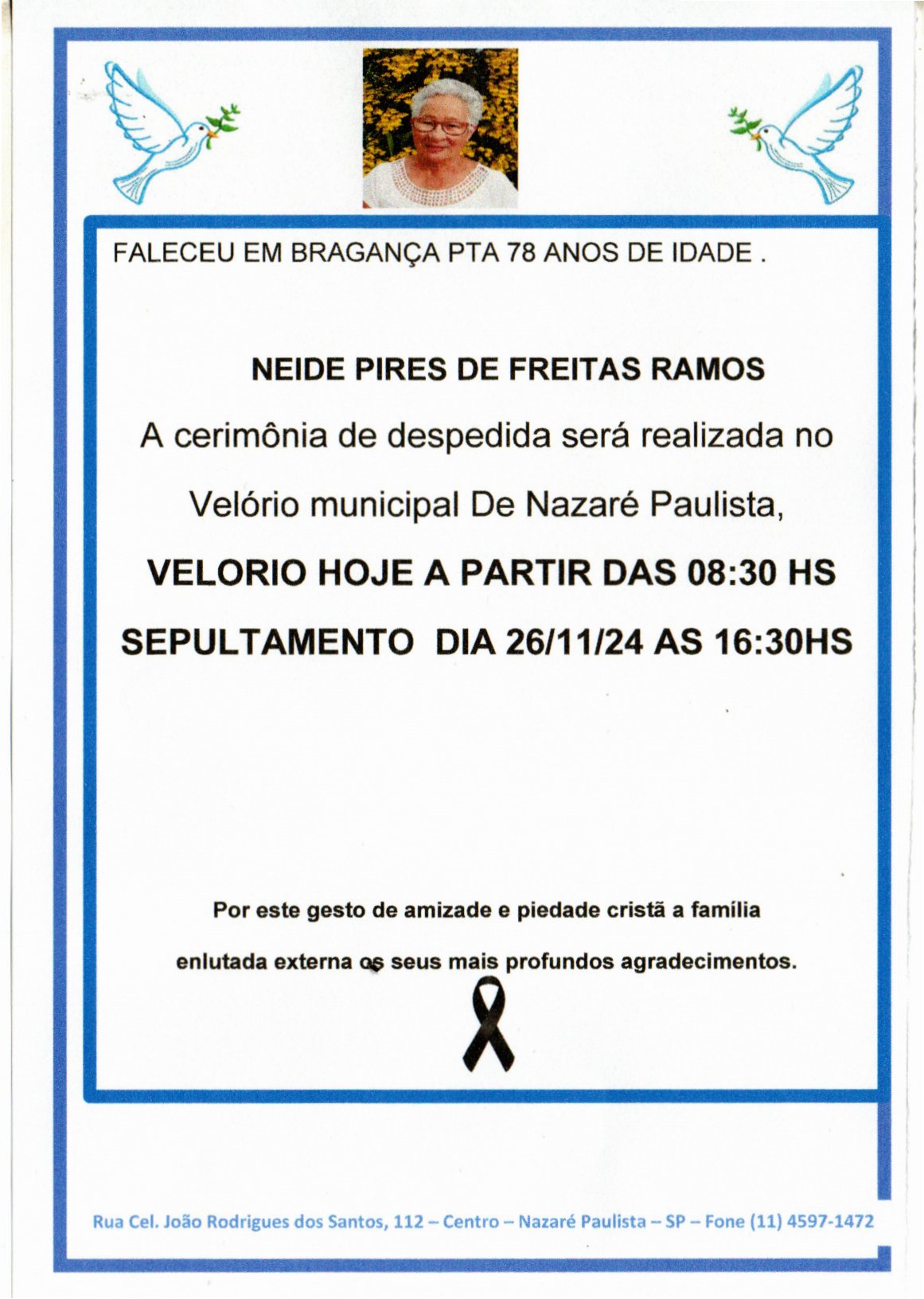 FALECEU EM BRAGANÇA PTA 78 ANOS DE IDADE .

NEIDE PIRES DE FREITAS RAMOS

A cerimônia de despedida será realizada no

Velório municipal De Nazaré Paulista,

VELORIO HOJE A PARTIR DAS 08:30 HS

SEPULTAMENTO DIA 26/11/24 AS 16:30HS

Por este gesto de amizade e piedade cristã a família

enlutada externa os seus mais profundos agradecimentos.

Rua Cel. João Rodrigues dos Santos, 112 – Centro – Nazaré Paulista – SP – Fone (11) 4597-1472